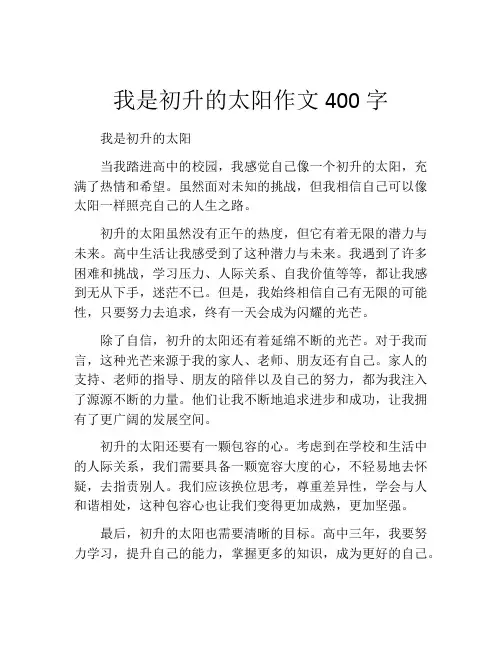 我是初升的太阳作文 400 字

我是初升的太阳

当我踏进高中的校园，我感觉自己像一个初升的太阳，充满了热情和希望。虽然面对未知的挑战，但我相信自己可以像太阳一样照亮自己的人生之路。

初升的太阳虽然没有正午的热度，但它有着无限的潜力与未来。高中生活让我感受到了这种潜力与未来。我遇到了许多困难和挑战，学习压力、人际关系、自我价值等等，都让我感到无从下手，迷茫不已。但是，我始终相信自己有无限的可能性，只要努力去追求，终有一天会成为闪耀的光芒。

除了自信，初升的太阳还有着延绵不断的光芒。对于我而言，这种光芒来源于我的家人、老师、朋友还有自己。家人的支持、老师的指导、朋友的陪伴以及自己的努力，都为我注入了源源不断的力量。他们让我不断地追求进步和成功，让我拥有了更广阔的发展空间。

初升的太阳还要有一颗包容的心。考虑到在学校和生活中的人际关系，我们需要具备一颗宽容大度的心，不轻易地去怀疑，去指责别人。我们应该换位思考，尊重差异性，学会与人和谐相处，这种包容心也让我们变得更加成熟，更加坚强。

最后，初升的太阳也需要清晰的目标。高中三年，我要努力学习，提升自己的能力，掌握更多的知识，成为更好的自己。